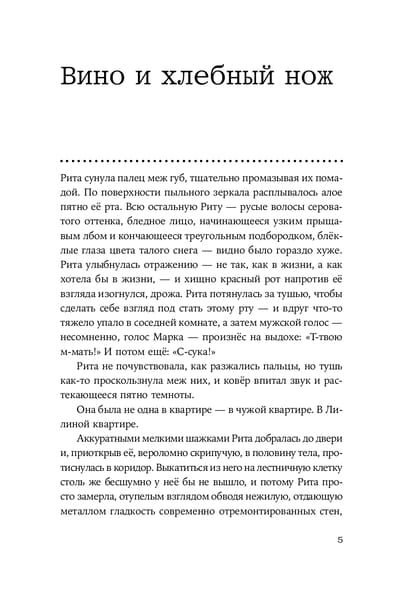 Вино и хлебный нож

Рита сунула палец меж губ, тщательно промазывая их помадой. По поверхности пыльного зеркала расплывалось алое пятно её рта. Всю остальную Риту — русые волосы сероватого оттенка, бледное лицо, начинающееся узким прыщавым лбом и кончающееся треугольным подбородком, блёклые глаза цвета талого снега — видно было гораздо хуже. Рита улыбнулась отражению — не так, как в жизни, а как хотела бы в жизни, — и хищно красный рот напротив её взгляда изогнулся, дрожа. Рита потянулась за тушью, чтобы сделать себе взгляд под стать этому рту — и вдруг что-то тяжело упало в соседней комнате, а затем мужской голос — несомненно, голос Марка — произнёс на выдохе: «Т-твою м-мать!» И потом ещё: «С-сука!»

Рита не почувствовала, как разжались пальцы, но тушь как-то проскользнула меж них, и ковёр впитал звук и растекающееся пятно темноты.

Она была не одна в квартире — в чужой квартире. В Лилиной квартире.

Аккуратными мелкими шажками Рита добралась до двери и, приоткрыв её, вероломно скрипучую, в половину тела, протиснулась в коридор. Выкатиться из него на лестничную клетку столь же бесшумно у неё бы не вышло, и потому Рита просто замерла, отупелым взглядом обводя нежилую, отдающую металлом гладкость современно отремонтированных стен,

5